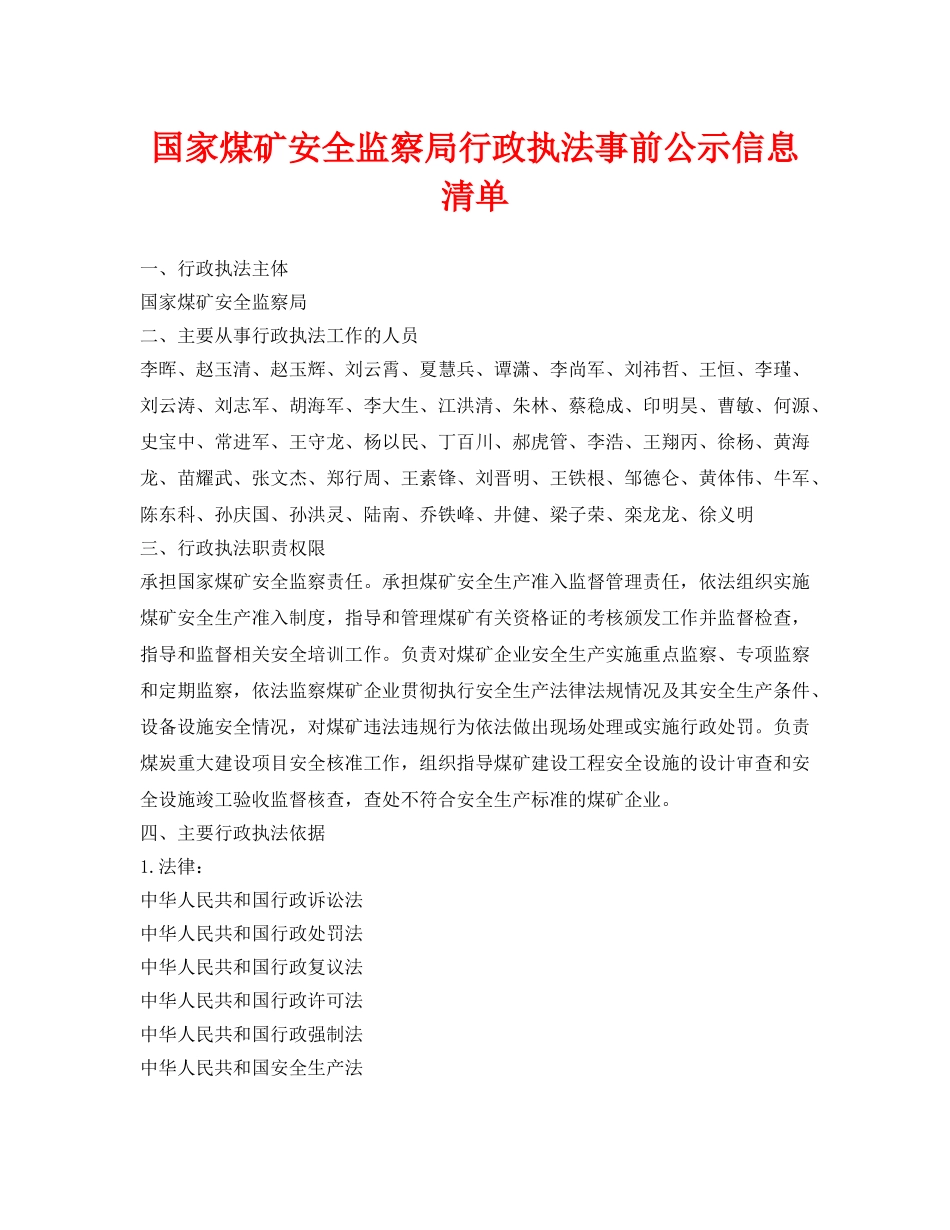 国家煤矿安全监察局行政执法事前公示信息清单

一、行政执法主体
国家煤矿安全监察局
二、主要从事行政执法工作的人员
李晖、赵玉清、赵玉辉、刘云霄、夏慧兵、谭潇、李尚军、刘祎哲、王恒、李瑾、刘云涛、刘志军、胡海军、李大生、江洪清、朱林、蔡稳成、印明昊、曹敏、何源、史宝中、常进军、王守龙、杨以民、丁百川、郝虎管、李浩、王翔丙、徐杨、黄海龙、苗耀武、张文杰、郑行周、王素锋、刘晋明、王铁根、邹德仑、黄体伟、牛军、陈东科、孙庆国、孙洪灵、陆南、乔铁峰、井健、梁子荣、栾龙龙、徐义明
三、行政执法职责权限
承担国家煤矿安全监察责任。承担煤矿安全生产准入监督管理责任，依法组织实施煤矿安全生产准入制度，指导和管理煤矿有关资格证的考核颁发工作并监督检查，指导和监督相关安全培训工作。负责对煤矿企业安全生产实施重点监察、专项监察和定期监察，依法监察煤矿企业贯彻执行安全生产法律法规情况及其安全生产条件、设备设施安全情况，对煤矿违法违规行为依法做出现场处理或实施行政处罚。负责煤炭重大建设项目安全核准工作，组织指导煤矿建设工程安全设施的设计审查和安全设施竣工验收监督核查，查处不符合安全生产标准的煤矿企业。
四、主要行政执法依据
1.法律：
中华人民共和国行政诉讼法
中华人民共和国行政处罚法
中华人民共和国行政复议法
中华人民共和国行政许可法
中华人民共和国行政强制法
中华人民共和国安全生产法